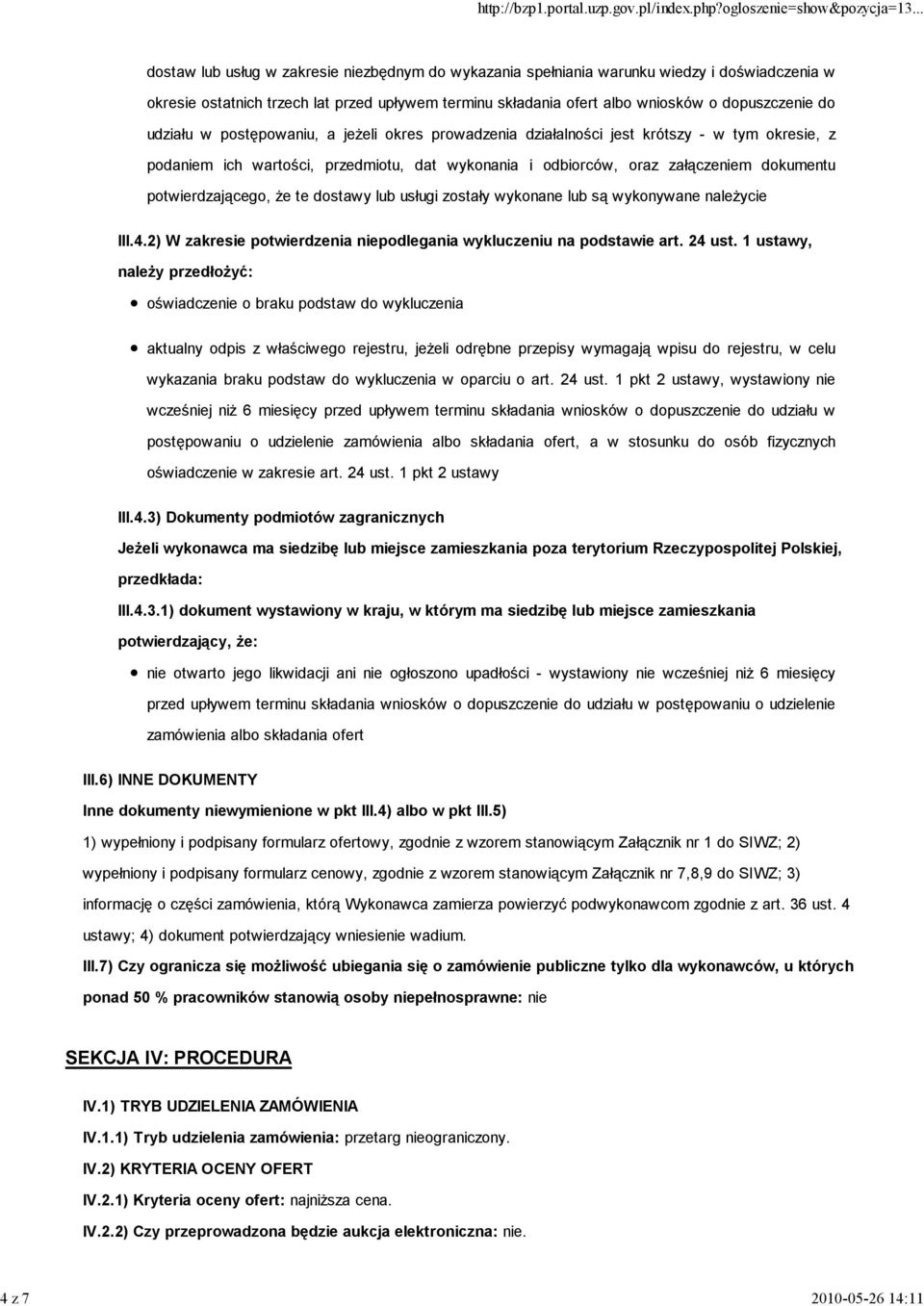 http://bzp1.portal.uzp.gov.pl/index.php?ogloszenie=show&pozycja=13...

dostaw lub usług w zakresie niezbędnym do wykazania spełniania warunku wiedzy i doświadczenia w okresie ostatnich trzech lat przed upływem terminu składania ofert albo wniosków o dopuszczenie do udziału w postępowaniu, a jeżeli okres prowadzenia działalności jest krótszy - w tym okresie, z podaniem ich wartości, przedmiotu, dat wykonania i odbiorców, oraz załączeniem dokumentu potwierdzającego, że te dostawy lub usługi zostały wykonane lub są wykonywane należycie

III.4.2) W zakresie potwierdzenia niepodlegania wykluczeniu na podstawie art. 24 ust. 1 ustawy, należy przedłożyć:

oświadczenie o braku podstaw do wykluczenia

aktualny odpis z właściwego rejestru, jeżeli odrębne przepisy wymagają wpisu do rejestru, w celu wykazania braku podstaw do wykluczenia w oparciu o art. 24 ust. 1 pkt 2 ustawy, wystawiony nie wcześniej niż 6 miesięcy przed upływem terminu składania wniosków o dopuszczenie do udziału w postępowaniu o udzielenie zamówienia albo składania ofert, a w stosunku do osób fizycznych oświadczenie w zakresie art. 24 ust. 1 pkt 2 ustawy

III.4.3) Dokumenty podmiotów zagranicznych

Jeżeli wykonawca ma siedzibę lub miejsce zamieszkania poza terytorium Rzeczypospolitej Polskiej, przedkłada:

III.4.3.1) dokument wystawiony w kraju, w którym ma siedzibę lub miejsce zamieszkania potwierdzający, że:

nie otwarto jego likwidacji ani nie ogłoszono upadłości - wystawiony nie wcześniej niż 6 miesięcy przed upływem terminu składania wniosków o dopuszczenie do udziału w postępowaniu o udzielenie zamówienia albo składania ofert

III.6) INNE DOKUMENTY

Inne dokumenty niewymienione w pkt III.4) albo w pkt III.5)

1) wypełniony i podpisany formularz ofertowy, zgodnie z wzorem stanowiącym Załącznik nr 1 do SIWZ; 2) wypełniony i podpisany formularz cenowy, zgodnie z wzorem stanowiącym Załącznik nr 7,8,9 do SIWZ; 3) informację o części zamówienia, którą Wykonawca zamierza powierzyć podwykonawcom zgodnie z art. 36 ust. 4 ustawy; 4) dokument potwierdzający wniesienie wadium.

III.7) Czy ogranicza się możliwość ubiegania się o zamówienie publiczne tylko dla wykonawców, u których ponad 50 % pracowników stanowią osoby niepełnosprawne: nie

SEKCJA IV: PROCEDURA

IV.1) TRYB UDZIELENIA ZAMÓWIENIA

IV.1.1) Tryb udzielenia zamówienia: przetarg nieograniczony.

IV.2) KRYTERIA OCENY OFERT

IV.2.1) Kryteria oceny ofert: najniższa cena.

IV.2.2) Czy przeprowadzona będzie aukcja elektroniczna: nie.

4 z 7

2010-05-26 14:11